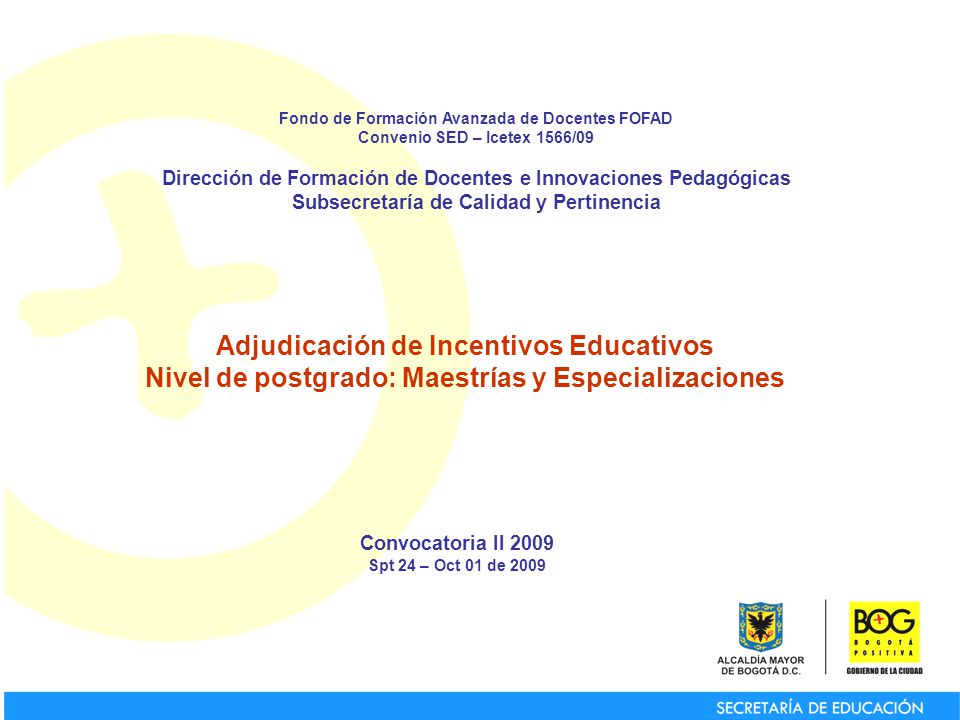 Fondo de Formación Avanzada de Docentes FOFAD
Convenio SED – Icetex 1566/09

Dirección de Formación de Docentes e Innovaciones Pedagógicas
Subsecretaría de Calidad y Pertinencia

Adjudicación de Incentivos Educativos
Nivel de postgrado: Maestrías y Especializaciones

Convocatoria II 2009
Spt 24 – Oct 01 de 2009

ALCALDÍA MAYOR
DE BOGOTÁ D.C.

BOG
BOGOTÁ
POSITIVA
GOBIERNO DE LA CIUDAD

SECRETARÍA DE EDUCACIÓN